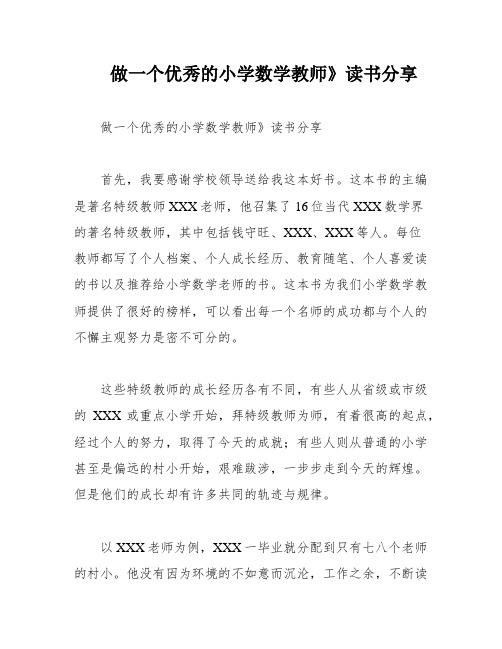 做一个优秀的小学数学教师》读书分享

做一个优秀的小学数学教师》读书分享

首先，我要感谢学校领导送给我这本好书。这本书的主编是著名特级教师XXX老师，他召集了16位当代XXX数学界的著名特级教师，其中包括钱守旺、XXX、XXX等人。每位教师都写了个人档案、个人成长经历、教育随笔、个人喜爱读的书以及推荐给小学数学老师的书。这本书为我们小学数学教师提供了很好的榜样，可以看出每一个名师的成功都与个人的不懈主观努力是密不可分的。

这些特级教师的成长经历各有不同，有些人从省级或市级的 XXX 或重点小学开始，拜特级教师为师，有着很高的起点，经过个人的努力，取得了今天的成就；有些人则从普通的小学甚至是偏远的村小开始，艰难跋涉，一步步走到今天的辉煌。但是他们的成长却有许多共同的轨迹与规律。

以XXX老师为例，XXX一毕业就分配到只有七八个老师的村小。他没有因为环境的不如意而沉沦，工作之余，不断读